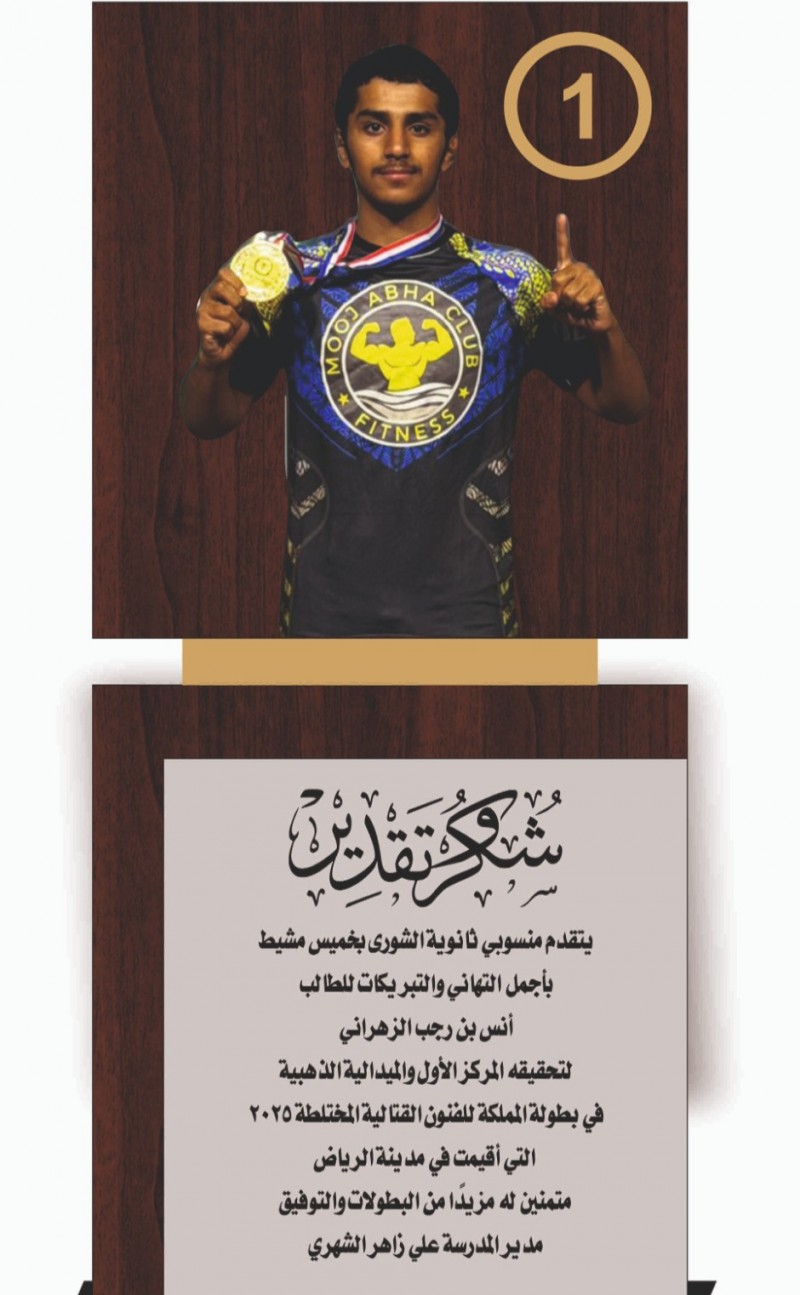 1

MOOJ ABHA CLUB
FITNESS

شكر وتقدير

يتقدم منسوبي ثانوية الشورى بخميس مشيط
بأجمل التهاني والتبريكات للطالب
أنس بن رجب الزهراني
لتحقيقه المركز الأول والميدالية الذهبية
في بطولة المملكة للفنون القتالية المختلطة ٢٠٢٥
التي أقيمت في مدينة الرياض
متمنين له مزيدًا من البطولات والتوفيق
مدير المدرسة علي زاهر الشهري